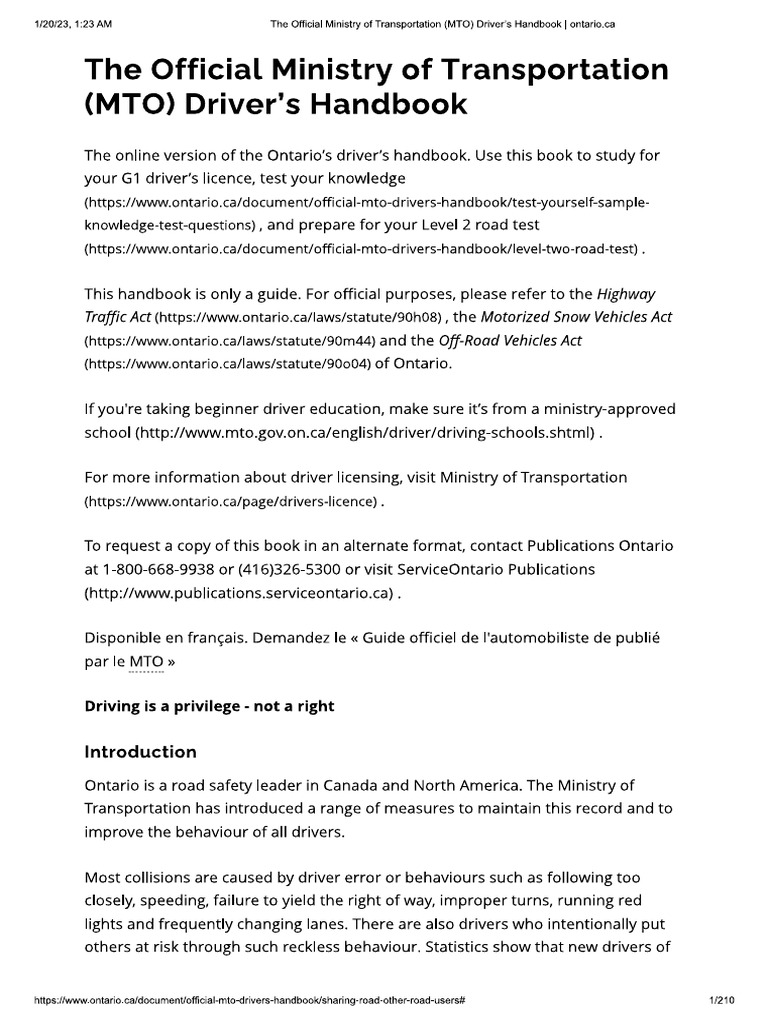 1/20/23, 1:23 AM The Official Ministry of Transportation (MTO) Driver's Handbook | ontario.ca

The Official Ministry of Transportation (MTO) Driver's Handbook

The online version of the Ontario's driver's handbook. Use this book to study for your G1 driver's licence, test your knowledge (https://www.ontario.ca/document/official-mto-drivers-handbook/test-yourself-sample-knowledge-test-questions) , and prepare for your Level 2 road test (https://www.ontario.ca/document/official-mto-drivers-handbook/level-two-road-test) .

This handbook is only a guide. For official purposes, please refer to the Highway Traffic Act (https://www.ontario.ca/laws/statute/90h08) , the Motorized Snow Vehicles Act (https://www.ontario.ca/laws/statute/90m44) and the Off-Road Vehicles Act (https://www.ontario.ca/laws/statute/90o04) of Ontario.

If you're taking beginner driver education, make sure it's from a ministry-approved school (http://www.mto.gov.on.ca/english/driver/driving-schools.shtml) .

For more information about driver licensing, visit Ministry of Transportation (https://www.ontario.ca/page/drivers-licence) .

To request a copy of this book in an alternate format, contact Publications Ontario at 1-800-668-9938 or (416)326-5300 or visit ServiceOntario Publications (http://www.publications.serviceontario.ca) .

Disponible en français. Demandez le « Guide officiel de l'automobiliste de publié par le MTO »

Driving is a privilege - not a right

Introduction

Ontario is a road safety leader in Canada and North America. The Ministry of Transportation has introduced a range of measures to maintain this record and to improve the behaviour of all drivers.

Most collisions are caused by driver error or behaviours such as following too closely, speeding, failure to yield the right of way, improper turns, running red lights and frequently changing lanes. There are also drivers who intentionally put others at risk through such reckless behaviour. Statistics show that new drivers of

https://www.ontario.ca/document/official-mto-drivers-handbook/sharing-road-other-road-users# 1/210